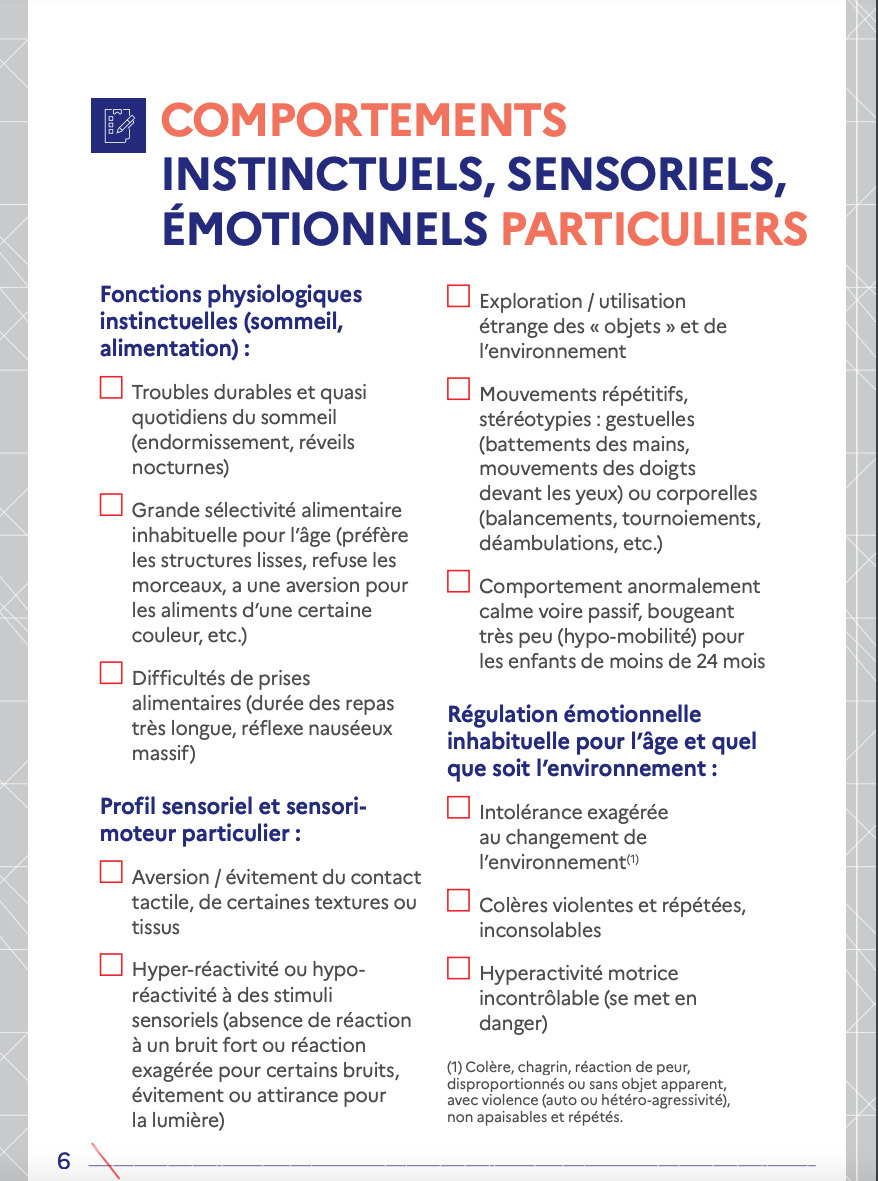 COMPORTEMENTS INSTINCTUELS, SENSORIELS, ÉMOTIONNELS PARTICULIERS

Fonctions physiologiques instinctuelles (sommeil, alimentation) :

☐ Troubles durables et quasi quotidiens du sommeil (endormissement, réveils nocturnes)

☐ Grande sélectivité alimentaire inhabituelle pour l'âge (préfère les structures lisses, refuse les morceaux, a une aversion pour les aliments d'une certaine couleur, etc.)

☐ Difficultés de prises alimentaires (durée des repas très longue, réflexe nauséeux massif)

Profil sensoriel et sensori-moteur particulier :

☐ Aversion / évitement du contact tactile, de certaines textures ou tissus

☐ Hyper-réactivité ou hypo-réactivité à des stimuli sensoriels (absence de réaction à un bruit fort ou réaction exagérée pour certains bruits, évitement ou attirance pour la lumière)

☐ Exploration / utilisation étrange des « objets » et de l'environnement

☐ Mouvements répétitifs, stéréotypies : gestuelles (battements des mains, mouvements des doigts devant les yeux) ou corporelles (balancements, tournoiements, déambulations, etc.)

☐ Comportement anormalement calme voire passif, bougeant très peu (hypo-mobilité) pour les enfants de moins de 24 mois

Régulation émotionnelle inhabituelle pour l'âge et quel que soit l'environnement :

☐ Intolérance exagérée au changement de l'environnement$^{(1)}$

☐ Colères violentes et répétées, inconsolables

☐ Hyperactivité motrice incontrôlable (se met en danger)

(1) Colère, chagrin, réaction de peur, disproportionnés ou sans objet apparent, avec violence (auto ou hétéro-agressivité), non apaisables et répétés.

6